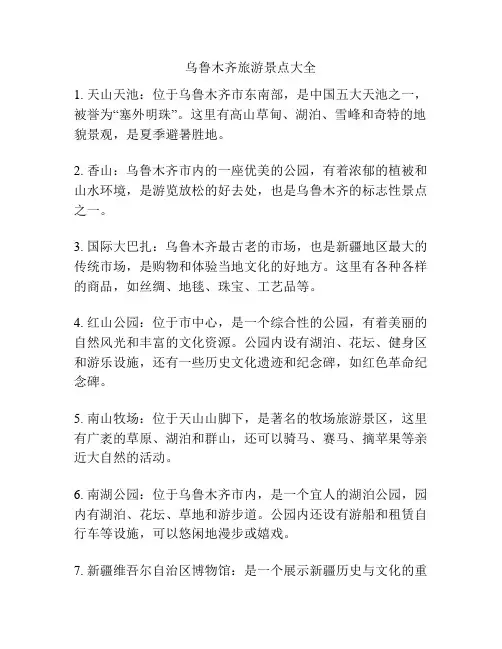 乌鲁木齐旅游景点大全

1. 天山天池：位于乌鲁木齐市东南部，是中国五大天池之一，被誉为“塞外明珠”。这里有高山草甸、湖泊、雪峰和奇特的地貌景观，是夏季避暑胜地。

2. 香山：乌鲁木齐市内的一座优美的公园，有着浓郁的植被和山水环境，是游览放松的好去处，也是乌鲁木齐的标志性景点之一。

3. 国际大巴扎：乌鲁木齐最古老的市场，也是新疆地区最大的传统市场，是购物和体验当地文化的好地方。这里有各种各样的商品，如丝绸、地毯、珠宝、工艺品等。

4. 红山公园：位于市中心，是一个综合性的公园，有着美丽的自然风光和丰富的文化资源。公园内设有湖泊、花坛、健身区和游乐设施，还有一些历史文化遗迹和纪念碑，如红色革命纪念碑。

5. 南山牧场：位于天山山脚下，是著名的牧场旅游景区，这里有广袤的草原、湖泊和群山，还可以骑马、赛马、摘苹果等亲近大自然的活动。

6. 南湖公园：位于乌鲁木齐市内，是一个宜人的湖泊公园，园内有湖泊、花坛、草地和游步道。公园内还设有游船和租赁自行车等设施，可以悠闲地漫步或嬉戏。

7. 新疆维吾尔自治区博物馆：是一个展示新疆历史与文化的重